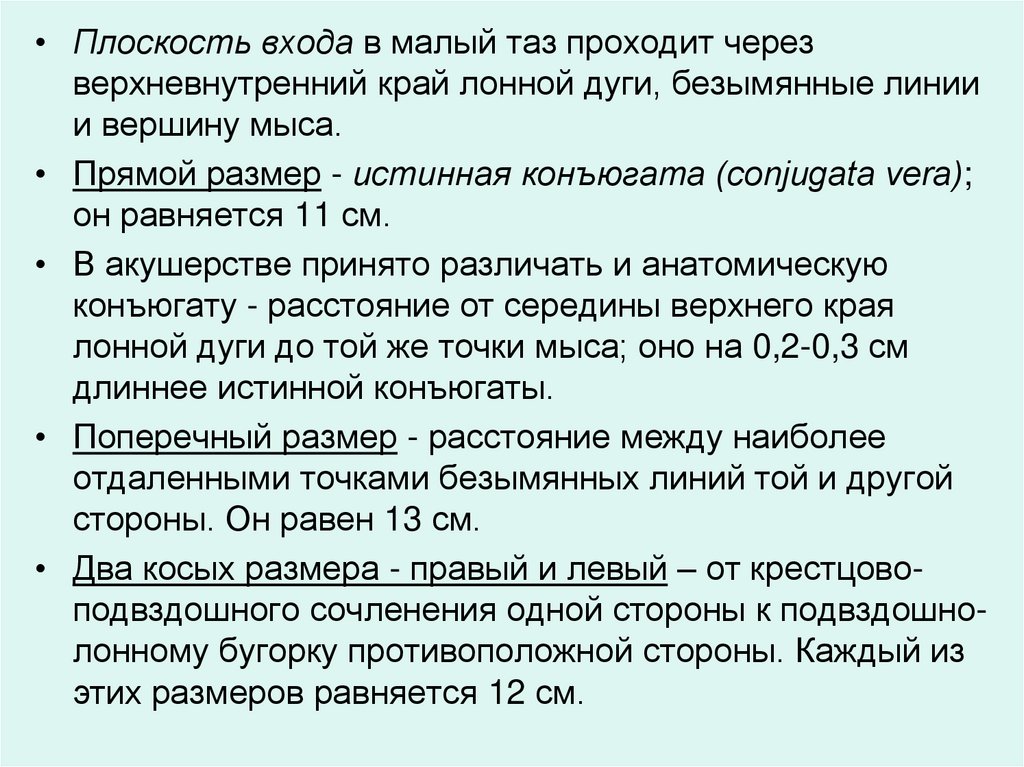 • Плоскость входа в малый таз проходит через верхневнутренний край лонной дуги, безымянные линии и вершину мыса.

• Прямой размер - истинная конъюгата (conjugata vera); он равняется 11 см.

• В акушерстве принято различать и анатомическую конъюгату - расстояние от середины верхнего края лонной дуги до той же точки мыса; оно на 0,2-0,3 см длиннее истинной конъюгаты.

• Поперечный размер - расстояние между наиболее отдаленными точками безымянных линий той и другой стороны. Он равен 13 см.

• Два косых размера - правый и левый – от крестцово-подвздошного сочленения одной стороны к подвздошно-лонному бугорку противоположной стороны. Каждый из этих размеров равняется 12 см.